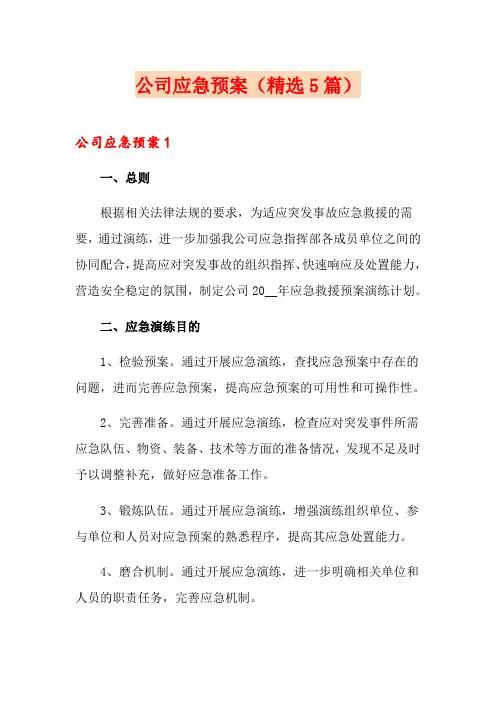 公司应急预案（精选5篇）

公司应急预案1

一、总则

根据相关法律法规的要求，为适应突发事故应急救援的需要，通过演练，进一步加强我公司应急指挥部各成员单位之间的协同配合，提高应对突发事故的组织指挥、快速响应及处置能力，营造安全稳定的氛围，制定公司20__年应急救援预案演练计划。

二、应急演练目的

1、检验预案。通过开展应急演练，查找应急预案中存在的问题，进而完善应急预案，提高应急预案的可用性和可操作性。

2、完善准备。通过开展应急演练，检查应对突发事件所需应急队伍、物资、装备、技术等方面的准备情况，发现不足及时予以调整补充，做好应急准备工作。

3、锻炼队伍。通过开展应急演练，增强演练组织单位、参与单位和人员对应急预案的熟悉程序，提高其应急处置能力。

4、磨合机制。通过开展应急演练，进一步明确相关单位和人员的职责任务，完善应急机制。